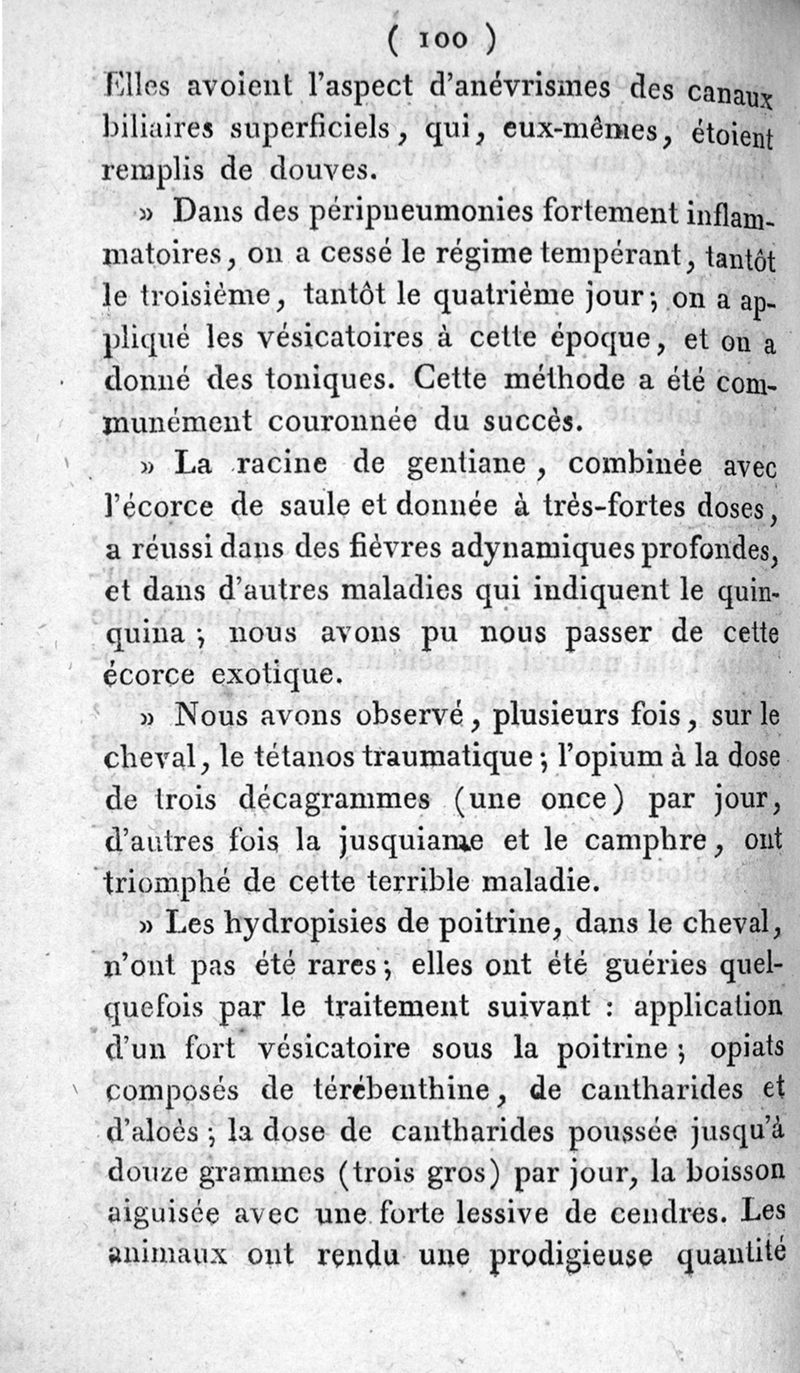 ( 100 )

Elles avoient l'aspect d'anévrismes des canaux biliaires superficiels, qui, eux-mêmes, étoient remplis de douves.

» Dans des péripneumonies fortement inflammatoires, on a cessé le régime tempérant, tantôt le troisième, tantôt le quatrième jour; on a appliqué les vésicatoires à cette époque, et on a donné des toniques. Cette méthode a été communément couronnée du succès.

» La racine de gentiane, combinée avec l'écorce de saule et donnée à très-fortes doses, a réussi dans des fièvres adynamiques profondes, et dans d'autres maladies qui indiquent le quinquina; nous avons pu nous passer de cette écorce exotique.

» Nous avons observé, plusieurs fois, sur le cheval, le tétanos traumatique; l'opium à la dose de trois décagrammes (une once) par jour, d'autres fois la jusquiame et le camphre, ont triomphé de cette terrible maladie.

» Les hydropisies de poitrine, dans le cheval, n'ont pas été rares; elles ont été guéries quelquefois par le traitement suivant : application d'un fort vésicatoire sous la poitrine; opiats composés de térébenthine, de cantharides et d'aloès; la dose de cantharides poussée jusqu'à douze grammes (trois gros) par jour, la boisson aiguisée avec une forte lessive de cendres. Les animaux ont rendu une prodigieuse quantité